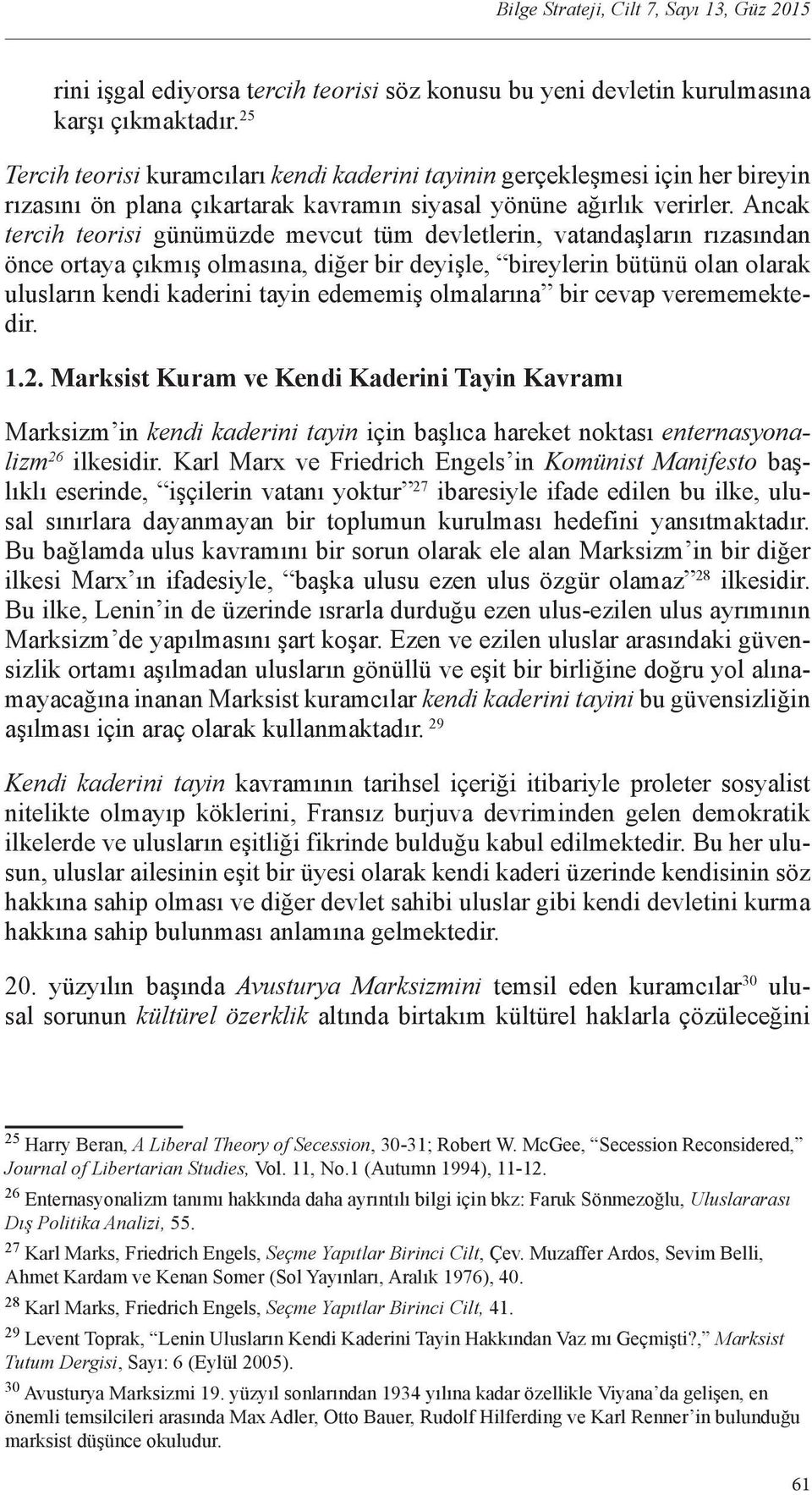 Bilge Strateji, Cilt 7, Sayı 13, Güz 2015

rini işgal ediyorsa tercih teorisi söz konusu bu yeni devletin kurulmasına karşı çıkmaktadır.$^{25}$

Tercih teorisi kuramcıları kendi kaderini tayinin gerçekleşmesi için her bireyin rızasını ön plana çıkartarak kavramın siyasal yönüne ağırlık verirler. Ancak tercih teorisi günümüzde mevcut tüm devletlerin, vatandaşların rızasından önce ortaya çıkmış olmasına, diğer bir deyişle, “bireylerin bütünü olan olarak ulusların kendi kaderini tayin edememiş olmalarına” bir cevap verememektedir.

1.2. Marksist Kuram ve Kendi Kaderini Tayin Kavramı

Marksizm’in kendi kaderini tayin için başlıca hareket noktası enternasyonalizm$^{26}$ ilkesidir. Karl Marx ve Friedrich Engels’in Komünist Manifesto başlıklı eserinde, “işçilerin vatanı yoktur”$^{27}$ ibaresiyle ifade edilen bu ilke, ulusal sınırlara dayanmayan bir toplumun kurulması hedefini yansıtmaktadır. Bu bağlamda ulus kavramını bir sorun olarak ele alan Marksizm’in bir diğer ilkesi Marx’ın ifadesiyle, “başka ulusu ezen ulus özgür olamaz”$^{28}$ ilkesidir. Bu ilke, Lenin’in de üzerinde ısrarla durduğu ezen ulus-ezilen ulus ayrımının Marksizm’de yapılmasını şart koşar. Ezen ve ezilen uluslar arasındaki güvensizlik ortamı aşılmadan ulusların gönüllü ve eşit bir birliğine doğru yol alınamayacağına inanan Marksist kuramcılar kendi kaderini tayini bu güvensizliğin aşılması için araç olarak kullanmaktadır. $^{29}$

Kendi kaderini tayin kavramının tarihsel içeriği itibariyle proleter sosyalist nitelikte olmayıp köklerini, Fransız burjuva devriminden gelen demokratik ilkelerde ve ulusların eşitliği fikrinde bulduğu kabul edilmektedir. Bu her ulusun, uluslar ailesinin eşit bir üyesi olarak kendi kaderi üzerinde kendisinin söz hakkına sahip olması ve diğer devlet sahibi uluslar gibi kendi devletini kurma hakkına sahip bulunması anlamına gelmektedir.

20. yüzyılın başında Avusturya Marksizmini temsil eden kuramcılar$^{30}$ ulusal sorunun kültürel özerklik altında birtakım kültürel haklarla çözüleceğini

$^{25}$ Harry Beran, A Liberal Theory of Secession, 30-31; Robert W. McGee, “Secession Reconsidered,” Journal of Libertarian Studies, Vol. 11, No.1 (Autumn 1994), 11-12.

$^{26}$ Enternasyonalizm tanımı hakkında daha ayrıntılı bilgi için bkz: Faruk Sönmezoğlu, Uluslararası Dış Politika Analizi, 55.

$^{27}$ Karl Marks, Friedrich Engels, Seçme Yapıtlar Birinci Cilt, Çev. Muzaffer Ardos, Sevim Belli, Ahmet Kardam ve Kenan Somer (Sol Yayınları, Aralık 1976), 40.

$^{28}$ Karl Marks, Friedrich Engels, Seçme Yapıtlar Birinci Cilt, 41.

$^{29}$ Levent Toprak, “Lenin Ulusların Kendi Kaderini Tayin Hakkından Vaz mı Geçmişti?,” Marksist Tutum Dergisi, Sayı: 6 (Eylül 2005).

$^{30}$ Avusturya Marksizmi 19. yüzyıl sonlarından 1934 yılına kadar özellikle Viyana’da gelişen, en önemli temsilcileri arasında Max Adler, Otto Bauer, Rudolf Hilferding ve Karl Renner’in bulunduğu marksist düşünce okuludur.

61